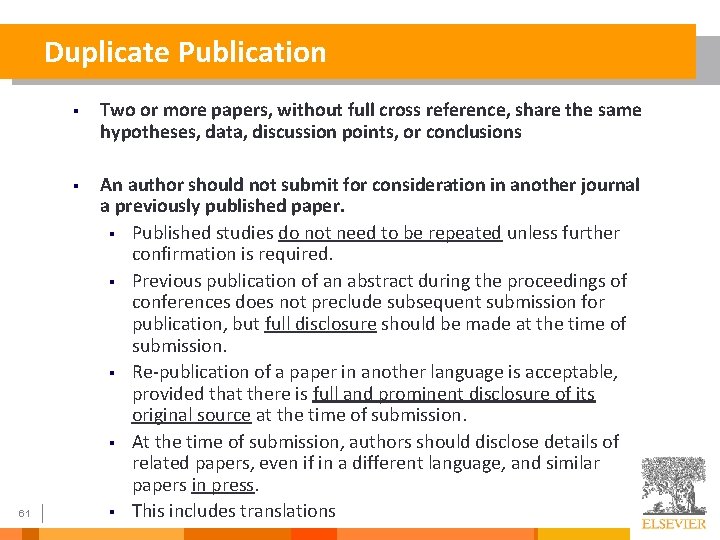 Duplicate Publication

▪ Two or more papers, without full cross reference, share the same hypotheses, data, discussion points, or conclusions

▪ An author should not submit for consideration in another journal a previously published paper.
▪ Published studies do not need to be repeated unless further confirmation is required.
▪ Previous publication of an abstract during the proceedings of conferences does not preclude subsequent submission for publication, but full disclosure should be made at the time of submission.
▪ Re-publication of a paper in another language is acceptable, provided that there is full and prominent disclosure of its original source at the time of submission.
▪ At the time of submission, authors should disclose details of related papers, even if in a different language, and similar papers in press.
▪ This includes translations

61

ELSEVIER